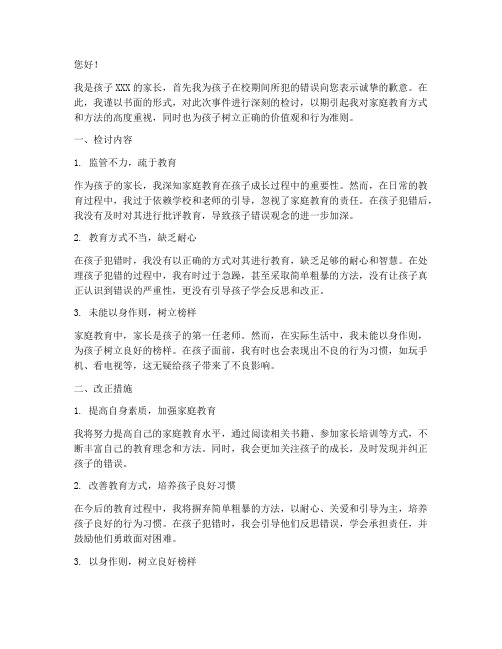 您好！

我是孩子 XXX 的家长，首先我为孩子在校期间所犯的错误向您表示诚挚的歉意。在此，我谨以书面的形式，对此次事件进行深刻的检讨，以期引起我对家庭教育方式和方法的高度重视，同时也为孩子树立正确的价值观和行为准则。

一、检讨内容

1. 监管不力，疏于教育

作为孩子的家长，我深知家庭教育在孩子成长过程中的重要性。然而，在日常的教育过程中，我过于依赖学校和老师的引导，忽视了家庭教育的责任。在孩子犯错后，我没有及时对其进行批评教育，导致孩子错误观念的进一步加深。

2. 教育方式不当，缺乏耐心

在孩子犯错时，我没有以正确的方式对其进行教育，缺乏足够的耐心和智慧。在处理孩子犯错的过程中，我有时过于急躁，甚至采取简单粗暴的方法，没有让孩子真正认识到错误的严重性，更没有引导孩子学会反思和改正。

3. 未能以身作则，树立榜样

家庭教育中，家长是孩子的第一任老师。然而，在实际生活中，我未能以身作则，为孩子树立良好的榜样。在孩子面前，我有时也会表现出不良的行为习惯，如玩手机、看电视等，这无疑给孩子带来了不良影响。

二、改正措施

1. 提高自身素质，加强家庭教育

我将努力提高自己的家庭教育水平，通过阅读相关书籍、参加家长培训等方式，不断丰富自己的教育理念和方法。同时，我会更加关注孩子的成长，及时发现并纠正孩子的错误。

2. 改善教育方式，培养孩子良好习惯

在今后的教育过程中，我将摒弃简单粗暴的方法，以耐心、关爱和引导为主，培养孩子良好的行为习惯。在孩子犯错时，我会引导他们反思错误，学会承担责任，并鼓励他们勇敢面对困难。

3. 以身作则，树立良好榜样